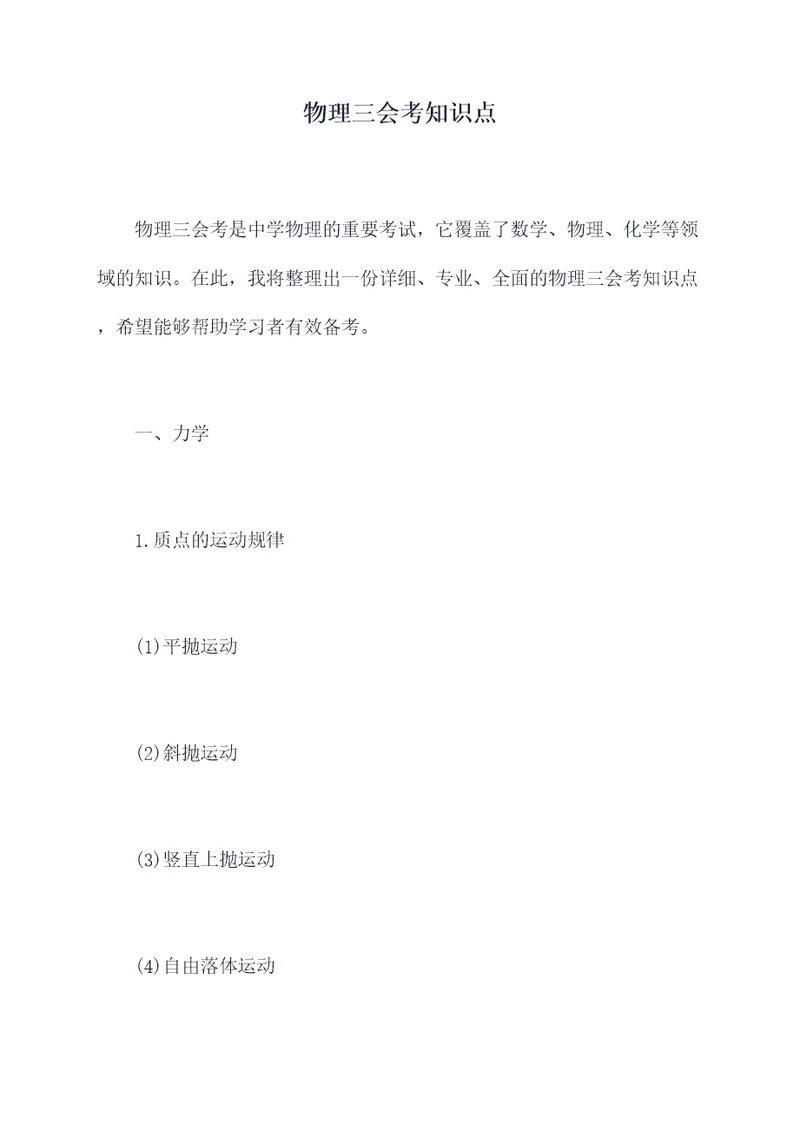 物理三会考知识点

物理三会考是中学物理的重要考试，它覆盖了数学、物理、化学等领域的知识。在此，我将整理出一份详细、专业、全面的物理三会考知识点，希望能够帮助学习者有效备考。

一、力学

1.质点的运动规律

(1)平抛运动

(2)斜抛运动

(3)竖直上抛运动

(4)自由落体运动